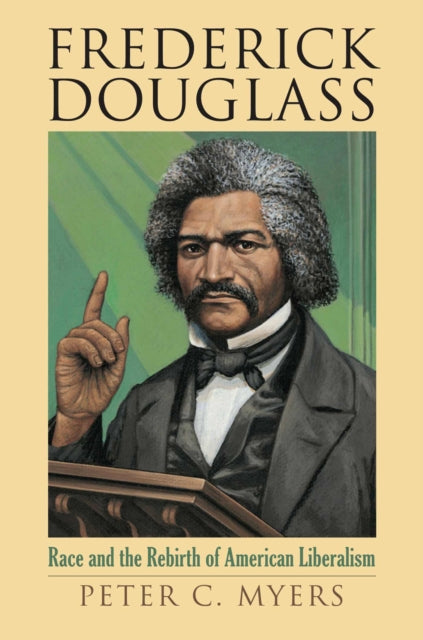 FREDERICK
DOUGLASS

Race and the Rebirth of American Liberalism

PETER C. MYERS